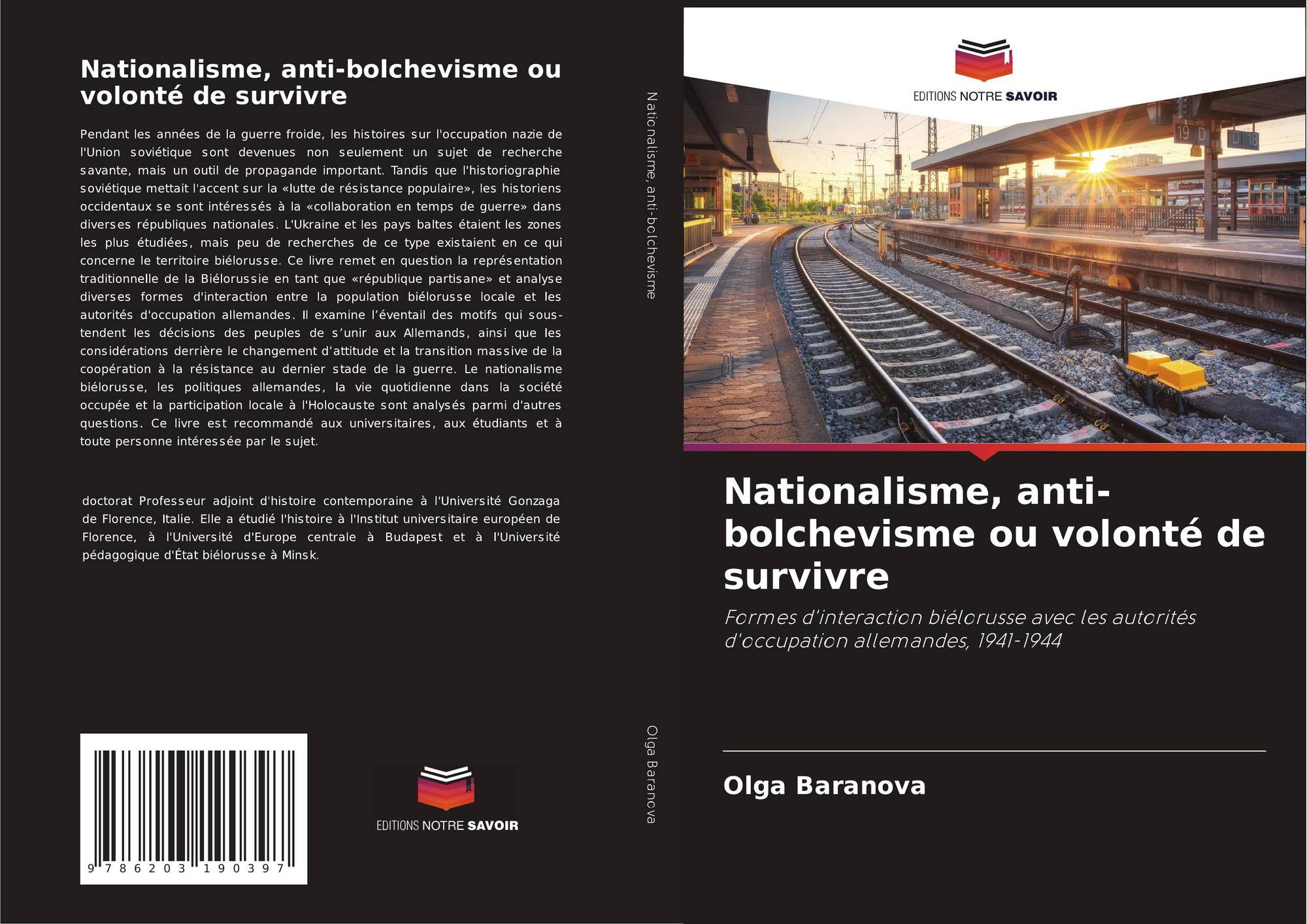 Nationalisme, anti-bolchevisme ou volonté de survivre

Pendant les années de la guerre froide, les histoires sur l'occupation nazie de l'Union soviétique sont devenues non seulement un sujet de recherche savante, mais un outil de propagande important. Tandis que l'historiographie soviétique mettait l'accent sur la «lutte de résistance populaire», les historiens occidentaux se sont intéressés à la «collaboration en temps de guerre» dans diverses républiques nationales. L'Ukraine et les pays baltes étaient les zones les plus étudiées, mais peu de recherches de ce type existaient en ce qui concerne le territoire biélorusse. Ce livre remet en question la représentation traditionnelle de la Biélorussie en tant que «république partisane» et analyse diverses formes d'interaction entre la population biélorusse locale et les autorités d'occupation allemandes. Il examine l'éventail des motifs qui sous-tendent les décisions des peuples de s'unir aux Allemands, ainsi que les considérations derrière le changement d'attitude et la transition massive de la coopération à la résistance au dernier stade de la guerre. Le nationalisme biélorusse, les politiques allemandes, la vie quotidienne dans la société occupée et la participation locale à l'Holocauste sont analysés parmi d'autres questions. Ce livre est recommandé aux universitaires, aux étudiants et à toute personne intéressée par le sujet.

doctorat Professeur adjoint d'histoire contemporaine à l'Université Gonzaga de Florence, Italie. Elle a étudié l'histoire à l'Institut universitaire européen de Florence, à l'Université d'Europe centrale à Budapest et à l'Université pédagogique d'État biélorusse à Minsk.

9 786203 190397

EDITIONS NOTRE SAVOIR

Nationalisme, anti-bolchevisme

Olga Baranova

EDITIONS NOTRE SAVOIR

Nationalisme, anti-bolchevisme ou volonté de survivre

Formes d'interaction biélorusse avec les autorités d'occupation allemandes, 1941-1944

Olga Baranova